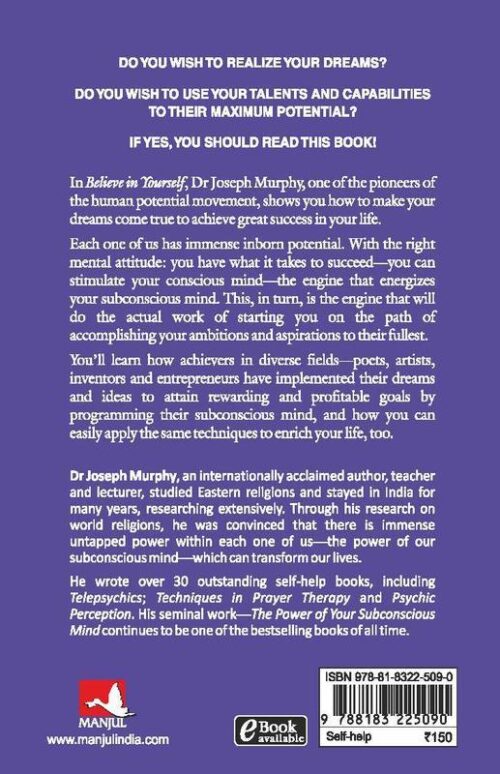 DO YOU WISH TO REALIZE YOUR DREAMS?

DO YOU WISH TO USE YOUR TALENTS AND CAPABILITIES TO THEIR MAXIMUM POTENTIAL?

IF YES, YOU SHOULD READ THIS BOOK!

In Believe in Yourself, Dr Joseph Murphy, one of the pioneers of the human potential movement, shows you how to make your dreams come true to achieve great success in your life.

Each one of us has immense inborn potential. With the right mental attitude: you have what it takes to succeed—you can stimulate your conscious mind—the engine that energizes your subconscious mind. This, in turn, is the engine that will do the actual work of starting you on the path of accomplishing your ambitions and aspirations to their fullest.

You'll learn how achievers in diverse fields—poets, artists, inventors and entrepreneurs have implemented their dreams and ideas to attain rewarding and profitable goals by programming their subconscious mind, and how you can easily apply the same techniques to enrich your life, too.

Dr Joseph Murphy, an internationally acclaimed author, teacher and lecturer, studied Eastern religions and stayed in India for many years, researching extensively. Through his research on world religions, he was convinced that there is immense untapped power within each one of us—the power of our subconscious mind—which can transform our lives.

He wrote over 30 outstanding self-help books, including Telepsychics; Techniques in Prayer Therapy and Psychic Perception. His seminal work—The Power of Your Subconscious Mind continues to be one of the bestselling books of all time.

MANJUL
www.manjulindia.com

eBook available

ISBN 978-81-8322-509-0
9 788183 225090
Self-help ₹150